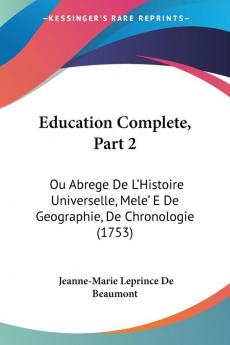 KESSINGER'S RARE REPRINTS

Education Complete, Part 2

Ou Abrege De L'Histoire Universelle, Mele' E De Geographie, De Chronologie (1753)

Jeanne-Marie Leprince De Beaumont